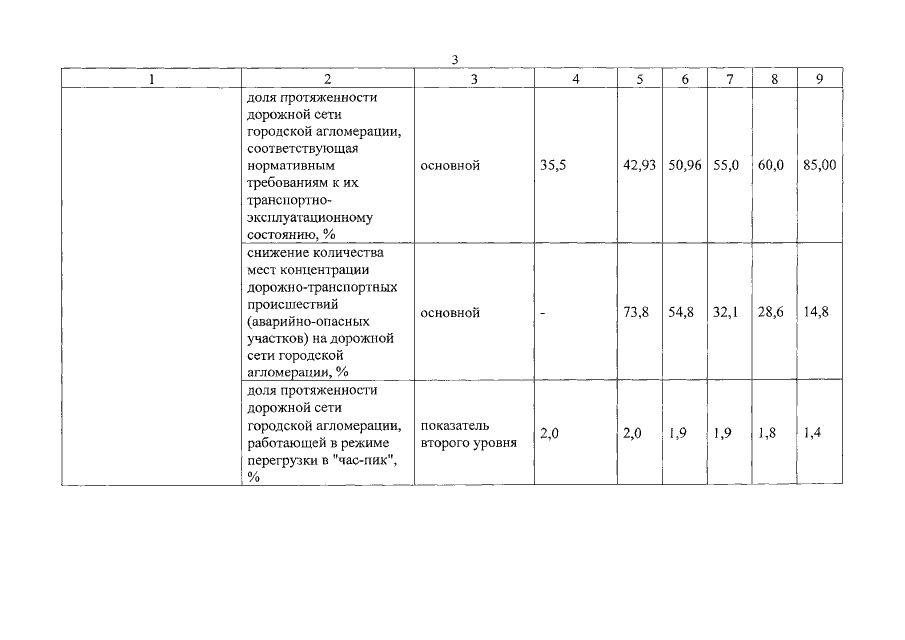 3

| 1 | 2 | 3 | 4 | 5 | 6 | 7 | 8 | 9 |
|---|---|---|---|---|---|---|---|---|
| | доля протяженности дорожной сети городской агломерации, соответствующая нормативным требованиям к их транспортно-эксплуатационному состоянию, % | основной | 35,5 | 42,93 | 50,96 | 55,0 | 60,0 | 85,00 |
| | снижение количества мест концентрации дорожно-транспортных происшествий (аварийно-опасных участков) на дорожной сети городской агломерации, % | основной | - | 73,8 | 54,8 | 32,1 | 28,6 | 14,8 |
| | доля протяженности дорожной сети городской агломерации, работающей в режиме перегрузки в "час-пик", % | показатель второго уровня | 2,0 | 2,0 | 1,9 | 1,9 | 1,8 | 1,4 |